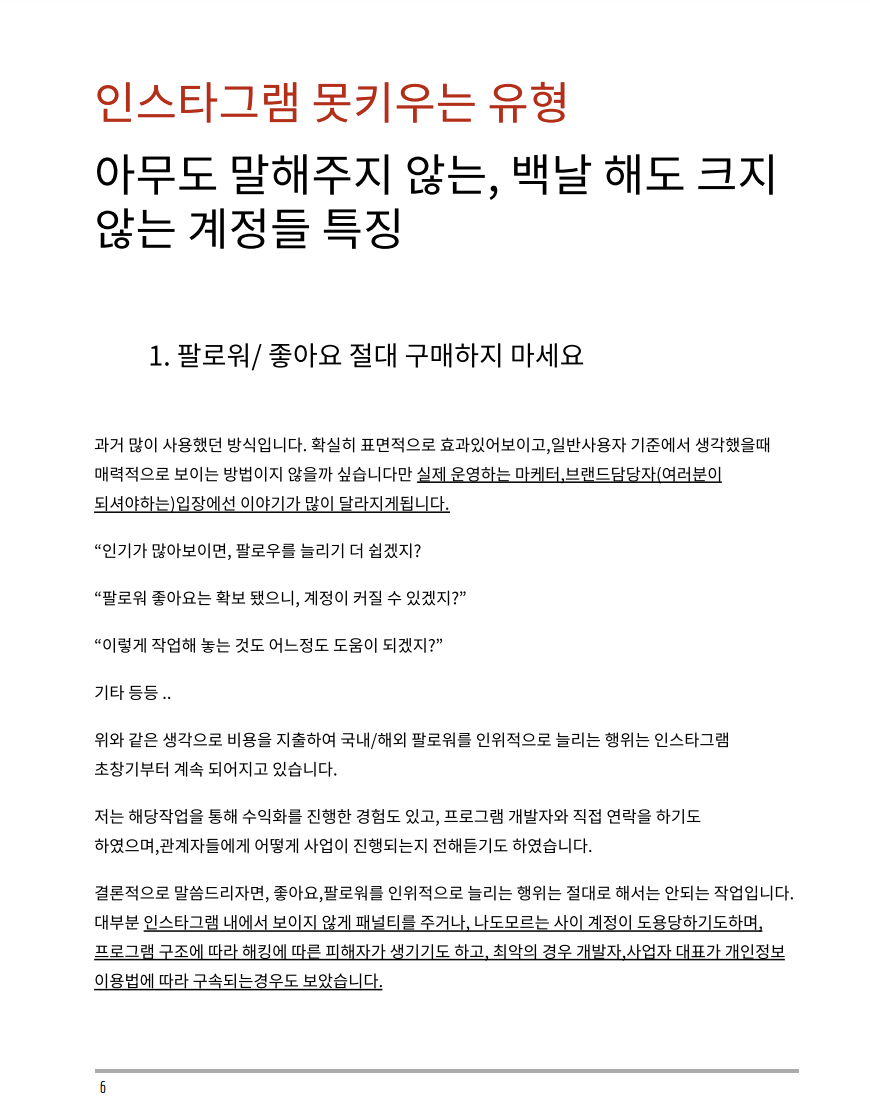 인스타그램 못키우는 유형

아무도 말해주지 않는, 백날 해도 크지 않는 계정들 특징

1. 팔로워/ 좋아요 절대 구매하지 마세요

과거 많이 사용했던 방식입니다. 확실히 표면적으로 효과있어보이고,일반사용자 기준에서 생각했을때 매력적으로 보이는 방법이지 않을까 싶습니다만 실제 운영하는 마케터,브랜드담당자(여러분이 되셔야하는)입장에선 이야기가 많이 달라지게됩니다.

“인기가 많아보이면, 팔로우를 늘리기 더 쉽겠지?

“팔로워 좋아요는 확보 됐으니, 계정이 커질 수 있겠지?”

“이렇게 작업해 놓는 것도 어느정도 도움이 되겠지?”

기타 등등 ..

위와 같은 생각으로 비용을 지출하여 국내/해외 팔로워를 인위적으로 늘리는 행위는 인스타그램 초창기부터 계속 되어지고 있습니다.

저는 해당작업을 통해 수익화를 진행한 경험도 있고, 프로그램 개발자와 직접 연락을 하기도 하였으며,관계자들에게 어떻게 사업이 진행되는지 전해듣기도 하였습니다.

결론적으로 말씀드리자면, 좋아요,팔로워를 인위적으로 늘리는 행위는 절대로 해서는 안되는 작업입니다. 대부분 인스타그램 내에서 보이지 않게 패널티를 주거나, 나도모르는 사이 계정이 도용당하기도하며, 프로그램 구조에 따라 해킹에 따른 피해자가 생기기도 하고, 최악의 경우 개발자,사업자 대표가 개인정보 이용법에 따라 구속되는경우도 보았습니다.

6